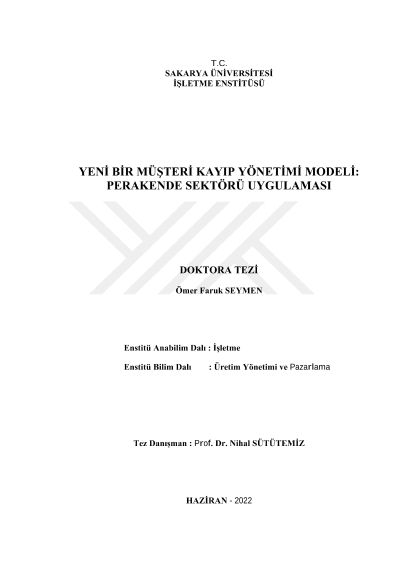 T.C.
SAKARYA ÜNİVERSİTESİ
İŞLETME ENSTİTÜSÜ

YENİ BİR MÜŞTERİ KAYIP YÖNETİMİ MODELİ: PERAKENDE SEKTÖRÜ UYGULAMASI

DOKTORA TEZİ

Ömer Faruk SEYMEN

Enstitü Anabilim Dalı : İşletme

Enstitü Bilim Dalı : Üretim Yönetimi ve Pazarlama

Tez Danışman : Prof. Dr. Nihal SÜTÜTEMİZ

HAZİRAN - 2022